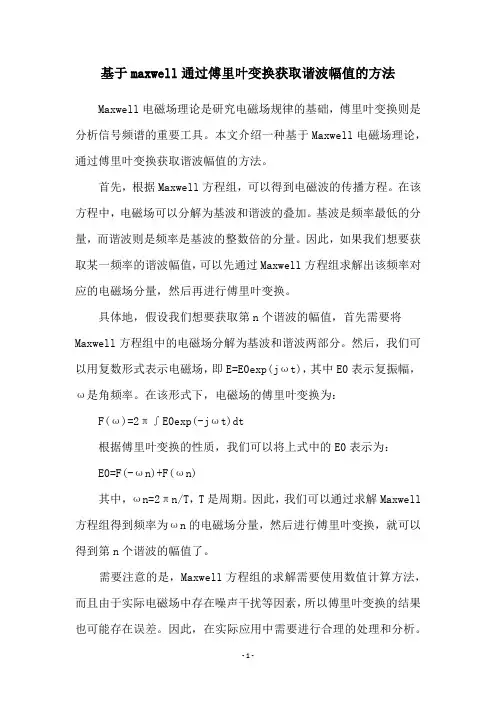 基于maxwell通过傅里叶变换获取谐波幅值的方法

Maxwell电磁场理论是研究电磁场规律的基础，傅里叶变换则是分析信号频谱的重要工具。本文介绍一种基于Maxwell电磁场理论，通过傅里叶变换获取谐波幅值的方法。

首先，根据Maxwell方程组，可以得到电磁波的传播方程。在该方程中，电磁场可以分解为基波和谐波的叠加。基波是频率最低的分量，而谐波则是频率是基波的整数倍的分量。因此，如果我们想要获取某一频率的谐波幅值，可以先通过Maxwell方程组求解出该频率对应的电磁场分量，然后再进行傅里叶变换。

具体地，假设我们想要获取第n个谐波的幅值，首先需要将Maxwell方程组中的电磁场分解为基波和谐波两部分。然后，我们可以用复数形式表示电磁场，即E=E0exp(jωt)，其中E0表示复振幅，ω是角频率。在该形式下，电磁场的傅里叶变换为：

F(ω)=2π∫E0exp(-jωt)dt

根据傅里叶变换的性质，我们可以将上式中的E0表示为：

E0=F(-ωn)+F(ωn)

其中，ωn=2πn/T，T是周期。因此，我们可以通过求解Maxwell方程组得到频率为ωn的电磁场分量，然后进行傅里叶变换，就可以得到第n个谐波的幅值了。

需要注意的是，Maxwell方程组的求解需要使用数值计算方法，而且由于实际电磁场中存在噪声干扰等因素，所以傅里叶变换的结果也可能存在误差。因此，在实际应用中需要进行合理的处理和分析。

-1-